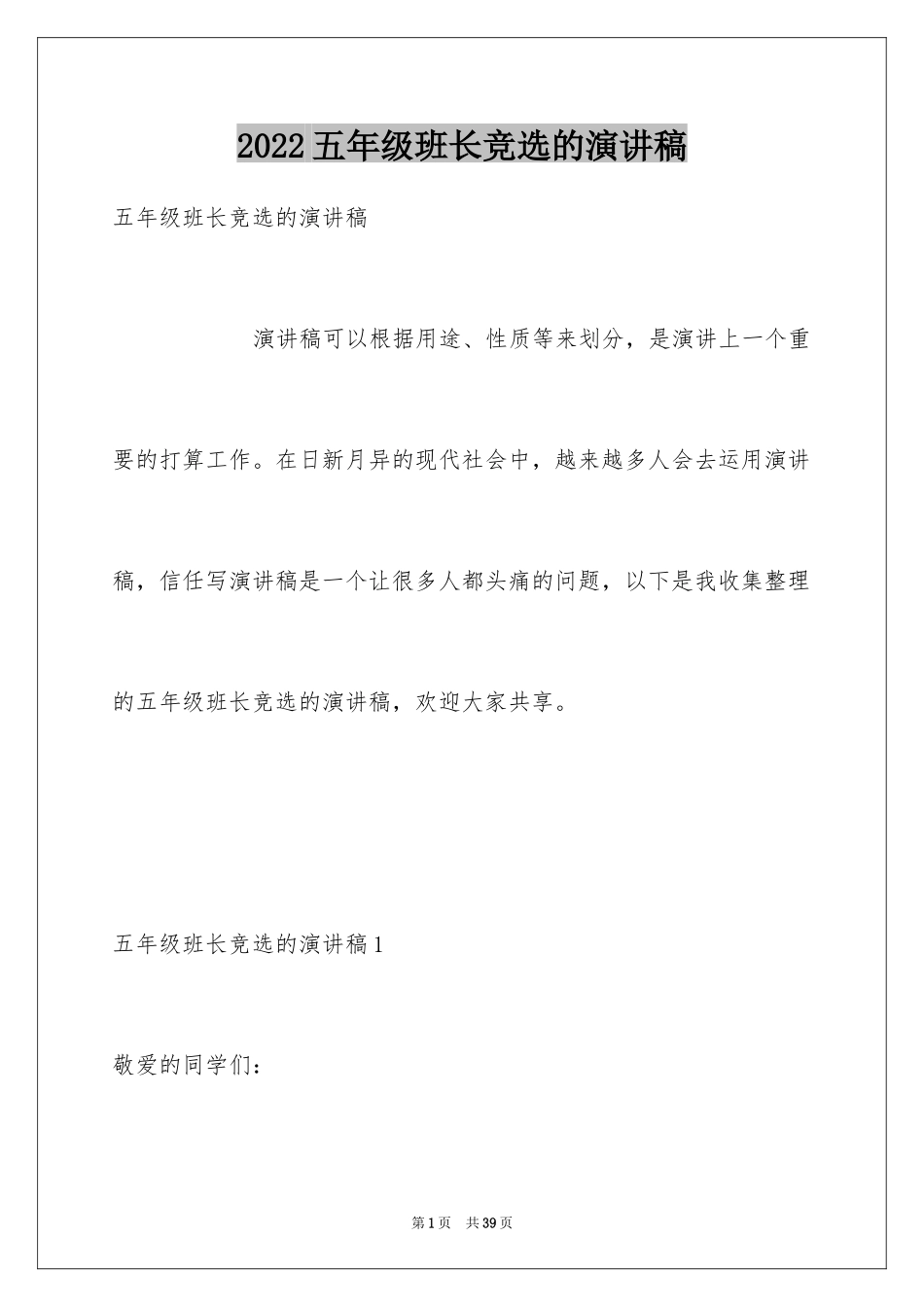 2022五年级班长竞选的演讲稿

五年级班长竞选的演讲稿

演讲稿可以根据用途、性质等来划分，是演讲上一个重要的打算工作。在日新月异的现代社会中，越来越多人会去运用演讲稿，信任写演讲稿是一个让很多人都头痛的问题，以下是我收集整理的五年级班长竞选的演讲稿，欢迎大家共享。

五年级班长竞选的演讲稿1

敬爱的同学们：

第1页　共39页